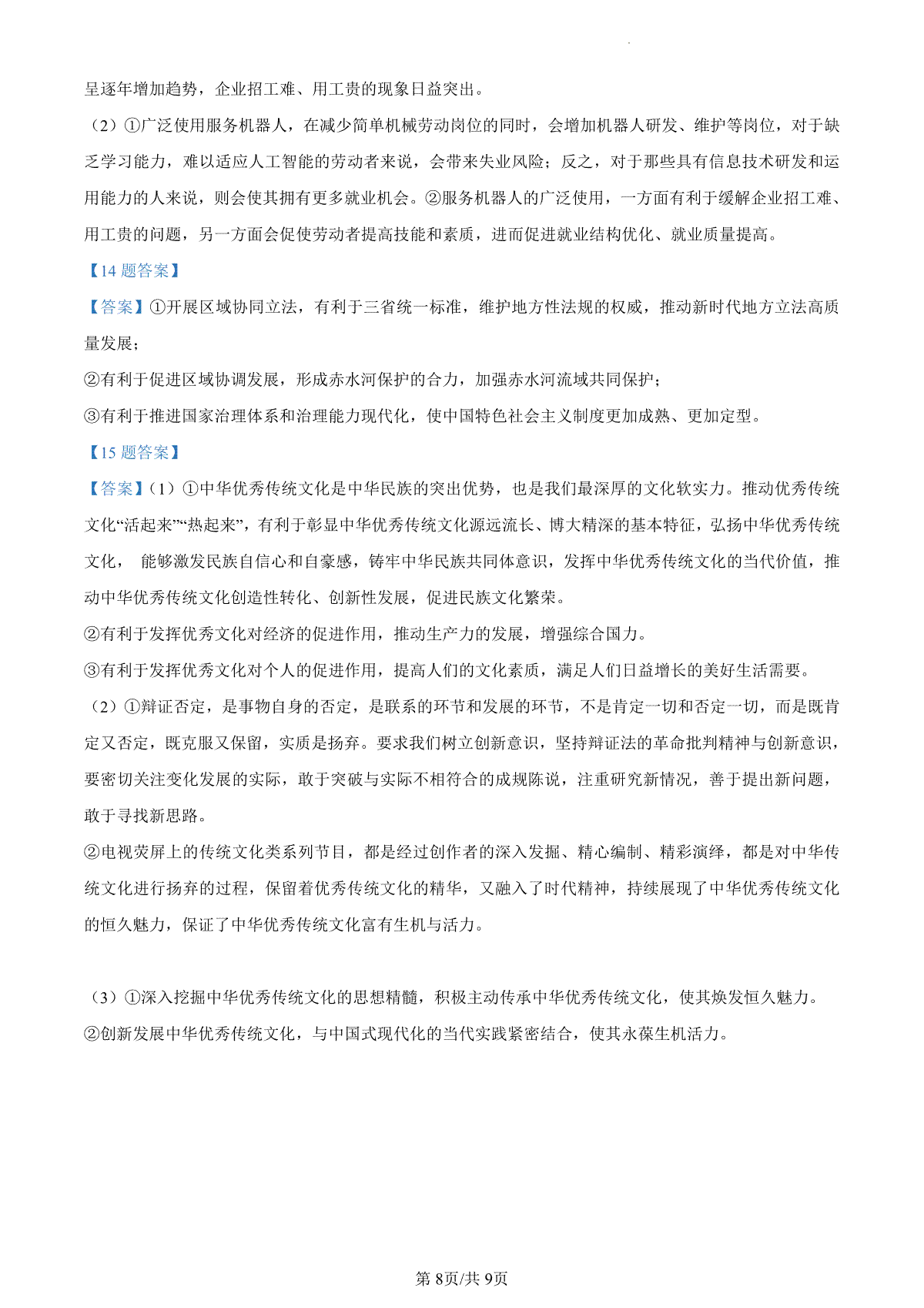 呈逐年增加趋势，企业招工难、用工贵的现象日益突出。

（2）①广泛使用服务机器人，在减少简单机械劳动岗位的同时，会增加机器人研发、维护等岗位，对于缺乏学习能力，难以适应人工智能的劳动者来说，会带来失业风险；反之，对于那些具有信息技术研发和运用能力的人来说，则会使其拥有更多就业机会。②服务机器人的广泛使用，一方面有利于缓解企业招工难、用工贵的问题，另一方面会促使劳动者提高技能和素质，进而促进就业结构优化、就业质量提高。

【14 题答案】

【答案】①开展区域协同立法，有利于三省统一标准，维护地方性法规的权威，推动新时代地方立法高质量发展；

②有利于促进区域协调发展，形成赤水河保护的合力，加强赤水河流域共同保护；

③有利于推进国家治理体系和治理能力现代化，使中国特色社会主义制度更加成熟、更加定型。

【15 题答案】

【答案】（1）①中华优秀传统文化是中华民族的突出优势，也是我们最深厚的文化软实力。推动优秀传统文化“活起来”“热起来”，有利于彰显中华优秀传统文化源远流长、博大精深的基本特征，弘扬中华优秀传统文化， 能够激发民族自信心和自豪感，铸牢中华民族共同体意识，发挥中华优秀传统文化的当代价值，推动中华优秀传统文化创造性转化、创新性发展，促进民族文化繁荣。

②有利于发挥优秀文化对经济的促进作用，推动生产力的发展，增强综合国力。

③有利于发挥优秀文化对个人的促进作用，提高人们的文化素质，满足人们日益增长的美好生活需要。

（2）①辩证否定，是事物自身的否定，是联系的环节和发展的环节，不是肯定一切和否定一切，而是既肯定又否定，既克服又保留，实质是扬弃。要求我们树立创新意识，坚持辩证法的革命批判精神与创新意识，要密切关注变化发展的实际，敢于突破与实际不相符合的成规陈说，注重研究新情况，善于提出新问题，敢于寻找新思路。

②电视荧屏上的传统文化类系列节目，都是经过创作者的深入发掘、精心编制、精彩演绎，都是对中华传统文化进行扬弃的过程，保留着优秀传统文化的精华，又融入了时代精神，持续展现了中华优秀传统文化的恒久魅力，保证了中华优秀传统文化富有生机与活力。

（3）①深入挖掘中华优秀传统文化的思想精髓，积极主动传承中华优秀传统文化，使其焕发恒久魅力。

②创新发展中华优秀传统文化，与中国式现代化的当代实践紧密结合，使其永葆生机活力。

第 8页/共 9页